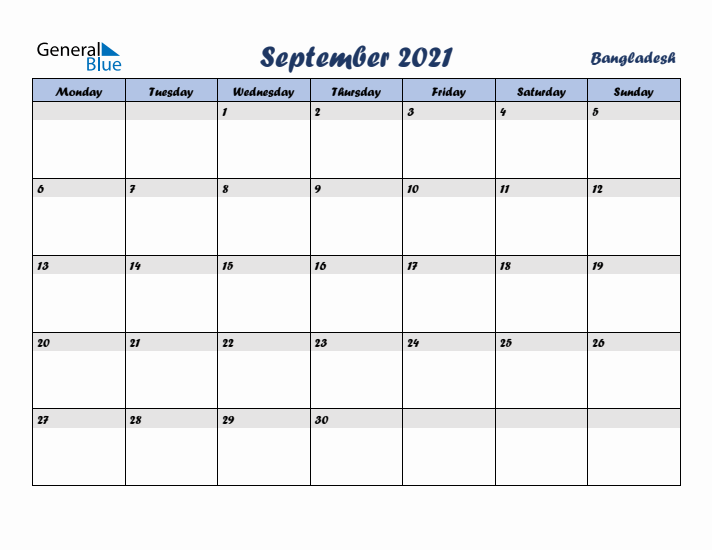 General Blue

September 2021

Bangladesh

| Monday | Tuesday | Wednesday | Thursday | Friday | Saturday | Sunday |
|---|---|---|---|---|---|---|
| | | 1 | 2 | 3 | 4 | 5 |
| 6 | 7 | 8 | 9 | 10 | 11 | 12 |
| 13 | 14 | 15 | 16 | 17 | 18 | 19 |
| 20 | 21 | 22 | 23 | 24 | 25 | 26 |
| 27 | 28 | 29 | 30 | | | |